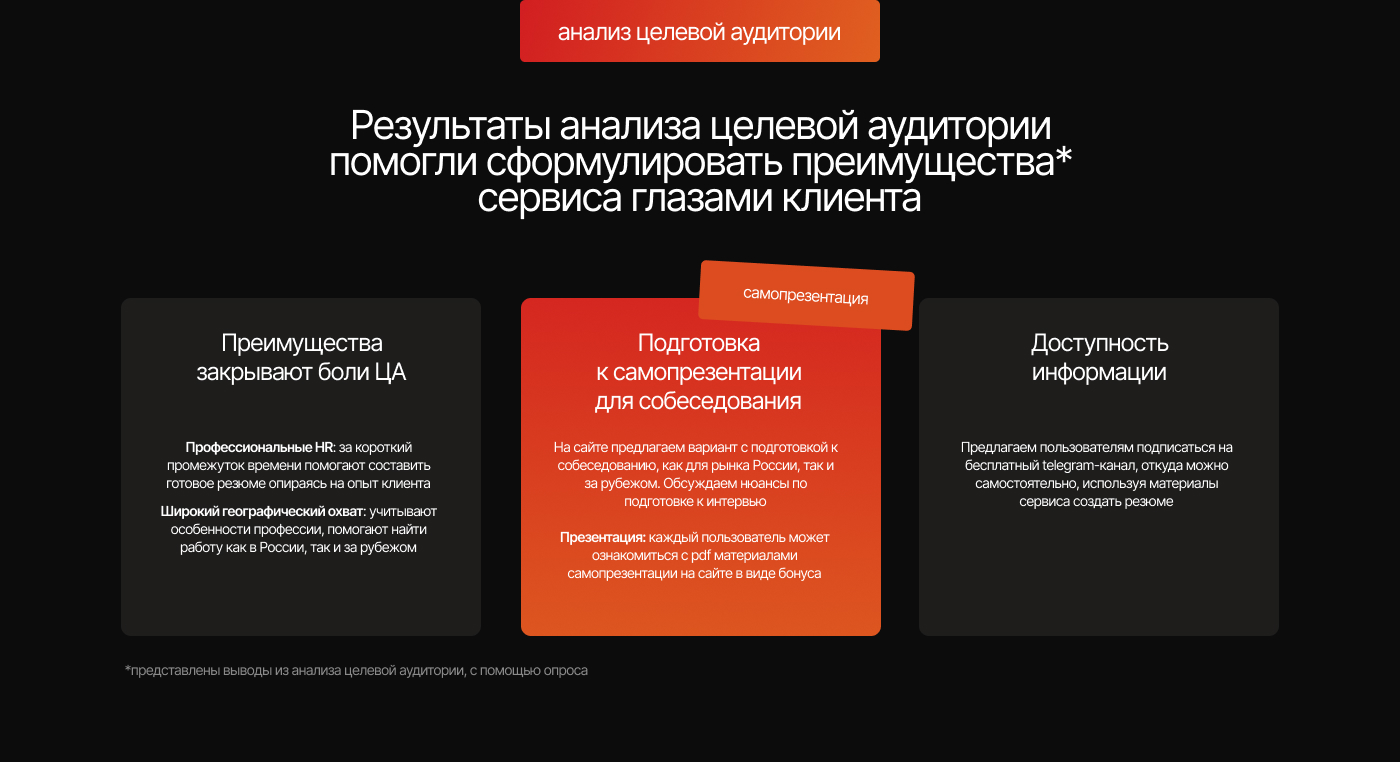 анализ целевой аудитории

Результаты анализа целевой аудитории помогли сформулировать преимущества* сервиса глазами клиента

Преимущества закрывают боли ЦА

Профессиональные HR: за короткий промежуток времени помогают составить готовое резюме опираясь на опыт клиента

Широкий географический охват: учитывают особенности профессии, помогают найти работу как в России, так и за рубежом

самопрезентация

Подготовка к самопрезентации для собеседования

На сайте предлагаем вариант с подготовкой к собеседованию, как для рынка России, так и за рубежом. Обсуждаем нюансы по подготовке к интервью

Презентация: каждый пользователь может ознакомиться с pdf материалами самопрезентации на сайте в виде бонуса

Доступность информации

Предлагаем пользователям подписаться на бесплатный telegram-канал, откуда можно самостоятельно, используя материалы сервиса создать резюме

*представлены выводы из анализа целевой аудитории, с помощью опроса